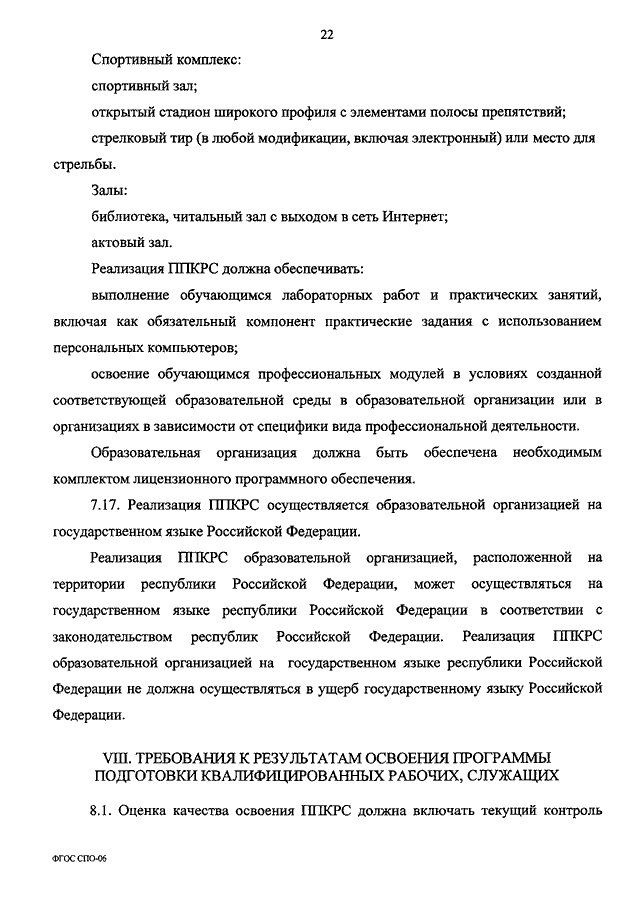 22

Спортивный комплекс:

спортивный зал;

открытый стадион широкого профиля с элементами полосы препятствий;

стрелковый тир (в любой модификации, включая электронный) или место для стрельбы.

Залы:

библиотека, читальный зал с выходом в сеть Интернет;

актовый зал.

Реализация ППКРС должна обеспечивать:

выполнение обучающимся лабораторных работ и практических занятий, включая как обязательный компонент практические задания с использованием персональных компьютеров;

освоение обучающимся профессиональных модулей в условиях созданной соответствующей образовательной среды в образовательной организации или в организациях в зависимости от специфики вида профессиональной деятельности.

Образовательная организация должна быть обеспечена необходимым комплектом лицензионного программного обеспечения.

7.17. Реализация ППКРС осуществляется образовательной организацией на государственном языке Российской Федерации.

Реализация ППКРС образовательной организацией, расположенной на территории республики Российской Федерации, может осуществляться на государственном языке республики Российской Федерации в соответствии с законодательством республик Российской Федерации. Реализация ППКРС образовательной организацией на государственном языке республики Российской Федерации не должна осуществляться в ущерб государственному языку Российской Федерации.

VIII. ТРЕБОВАНИЯ К РЕЗУЛЬТАТАМ ОСВОЕНИЯ ПРОГРАММЫ ПОДГОТОВКИ КВАЛИФИЦИРОВАННЫХ РАБОЧИХ, СЛУЖАЩИХ

8.1. Оценка качества освоения ППКРС должна включать текущий контроль

ФГОС СПО-06